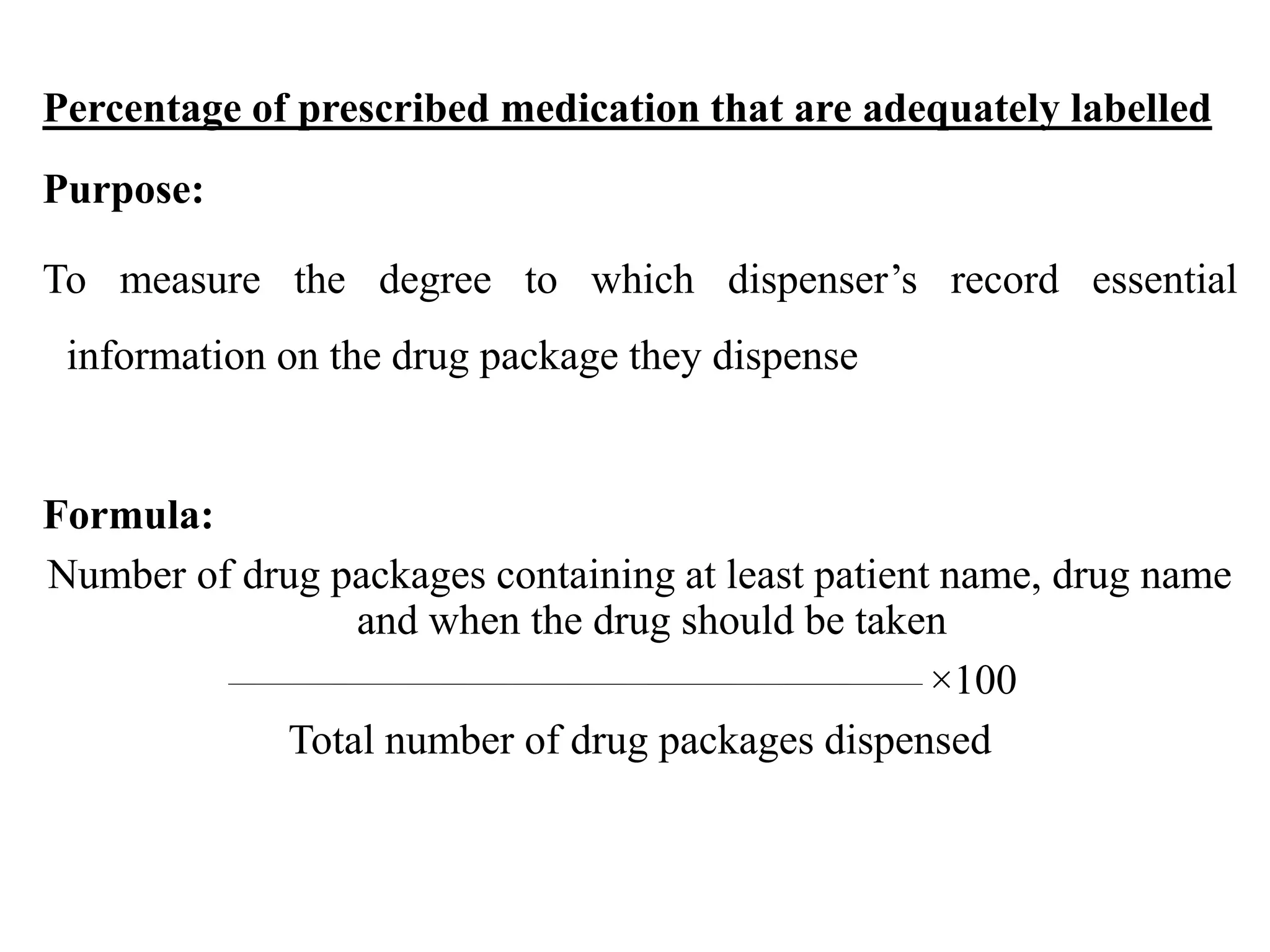 Percentage of prescribed medication that are adequately labelled

Purpose:

To measure the degree to which dispenser’s record essential information on the drug package they dispense

Formula:

$\frac{\text{Number of drug packages containing at least patient name, drug name and when the drug should be taken}}{\text{Total number of drug packages dispensed}} \times 100$